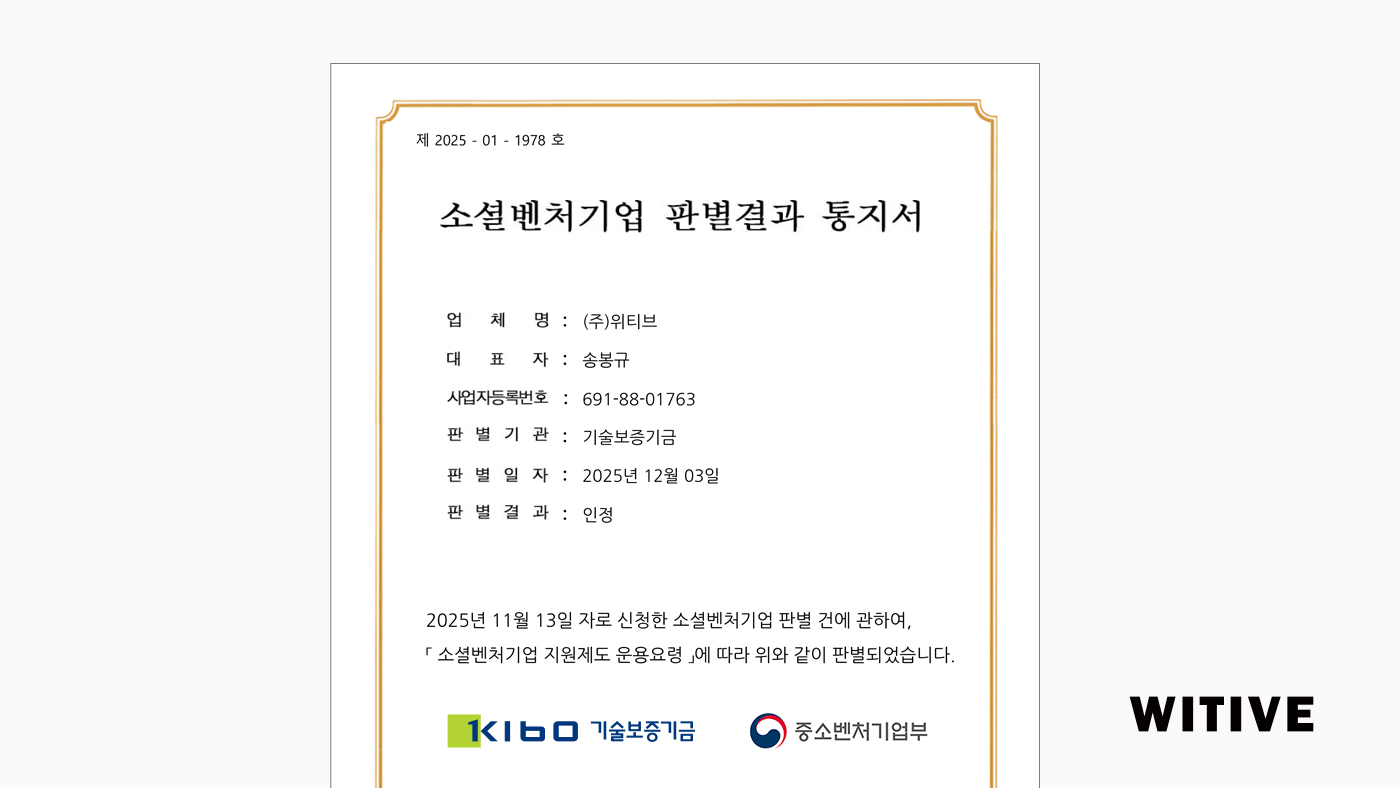 제 2025 - 01 - 1978 호

소셜벤처기업 판별결과 통지서

업 체 명 : (주)위티브

대 표 자 : 송봉규

사업자등록번호 : 691-88-01763

판 별 기 관 : 기술보증기금

판 별 일 자 : 2025년 12월 03일

판 별 결 과 : 인정

2025년 11월 13일 자로 신청한 소셜벤처기업 판별 건에 관하여, 「 소셜벤처기업 지원제도 운용요령 」에 따라 위와 같이 판별되었습니다.

KIBO 기술보증기금

중소벤처기업부

WITIVE